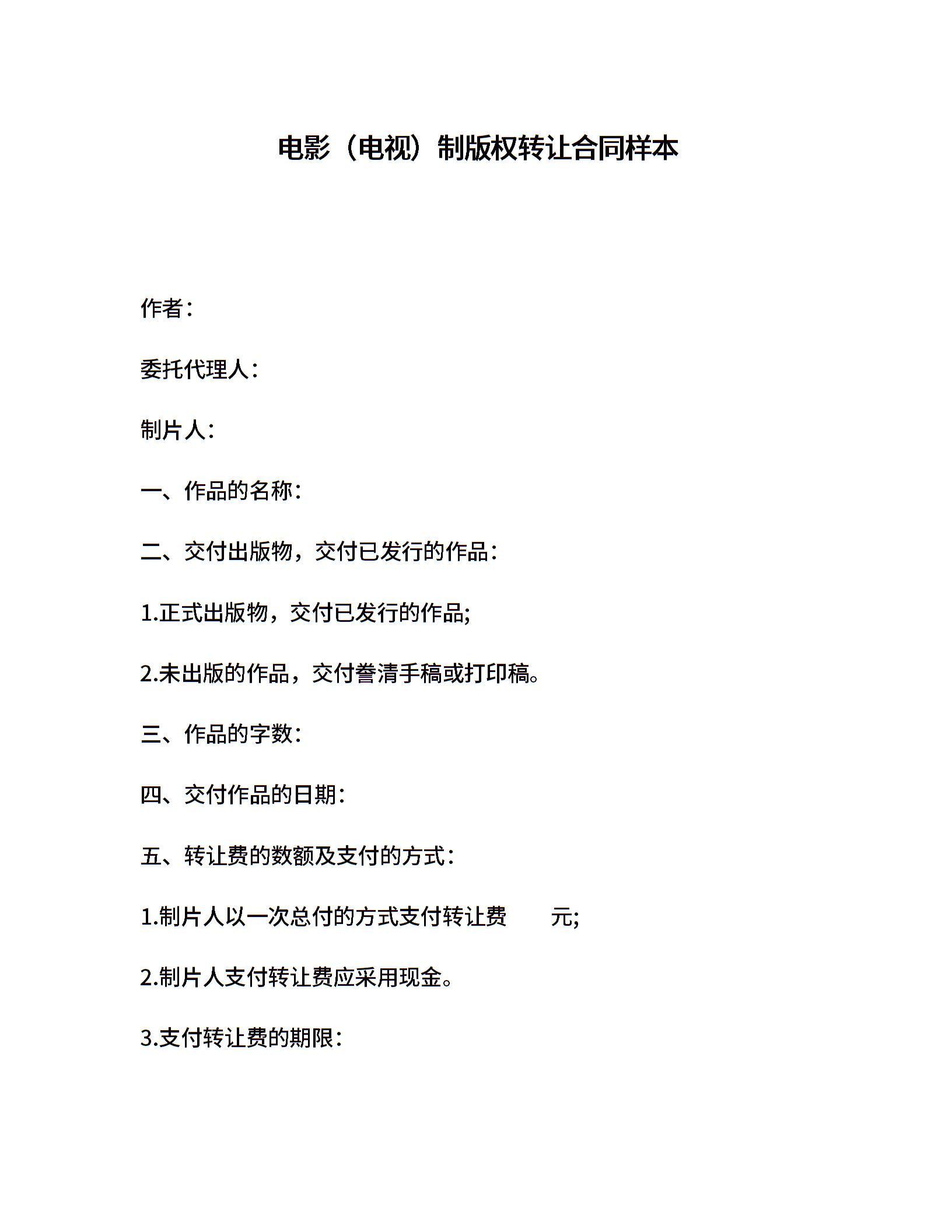 电影（电视）制版权转让合同样本

作者：

委托代理人：

制片人：

一、作品的名称：

二、交付出版物，交付已发行的作品：

1.正式出版物，交付已发行的作品;

2.未出版的作品，交付誊清手稿或打印稿。

三、作品的字数：

四、交付作品的日期：

五、转让费的数额及支付的方式：

1.制片人以一次总付的方式支付转让费　　元;

2.制片人支付转让费应采用现金。

3.支付转让费的期限：